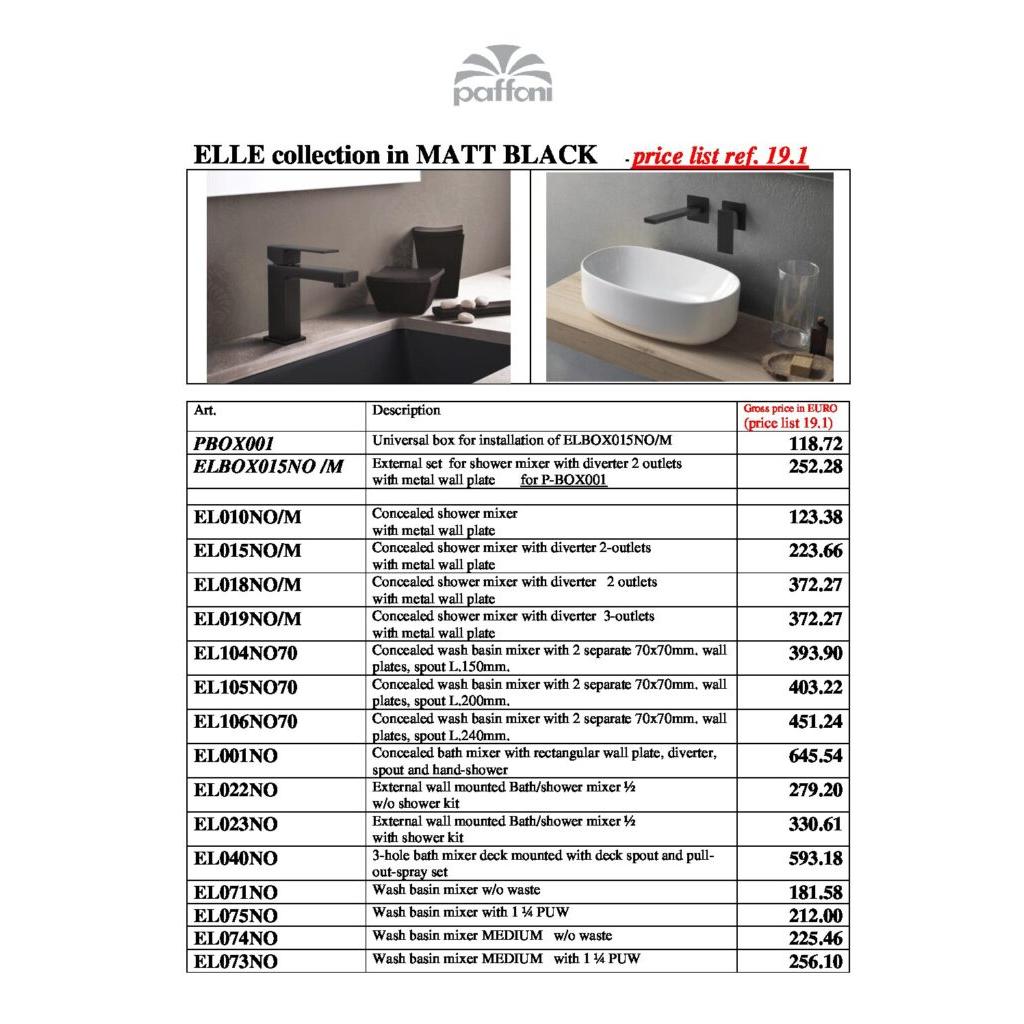 paffoni

ELLE collection in MATT BLACK - price list ref. 19.1

| Art. | Description | Gross price in EURO (price list 19.1) |
|---|---|---|
| PBOX001 | Universal box for installation of ELBOX015NO/M | 118.72 |
| ELBOX015NO /M | External set for shower mixer with diverter 2 outlets with metal wall plate for P-BOX001 | 252.28 |
| | | |
| EL010NO/M | Concealed shower mixer with metal wall plate | 123.38 |
| EL015NO/M | Concealed shower mixer with diverter 2-outlets with metal wall plate | 223.66 |
| EL018NO/M | Concealed shower mixer with diverter 2 outlets with metal wall plate | 372.27 |
| EL019NO/M | Concealed shower mixer with diverter 3-outlets with metal wall plate | 372.27 |
| EL104NO70 | Concealed wash basin mixer with 2 separate 70x70mm. wall plates, spout L.150mm. | 393.90 |
| EL105NO70 | Concealed wash basin mixer with 2 separate 70x70mm. wall plates, spout L.200mm. | 403.22 |
| EL106NO70 | Concealed wash basin mixer with 2 separate 70x70mm. wall plates, spout L.240mm. | 451.24 |
| EL001NO | Concealed bath mixer with rectangular wall plate, diverter, spout and hand-shower | 645.54 |
| EL022NO | External wall mounted Bath/shower mixer ½ w/o shower kit | 279.20 |
| EL023NO | External wall mounted Bath/shower mixer ½ with shower kit | 330.61 |
| EL040NO | 3-hole bath mixer deck mounted with deck spout and pull-out-spray set | 593.18 |
| EL071NO | Wash basin mixer w/o waste | 181.58 |
| EL075NO | Wash basin mixer with 1 ¼ PUW | 212.00 |
| EL074NO | Wash basin mixer MEDIUM w/o waste | 225.46 |
| EL073NO | Wash basin mixer MEDIUM with 1 ¼ PUW | 256.10 |